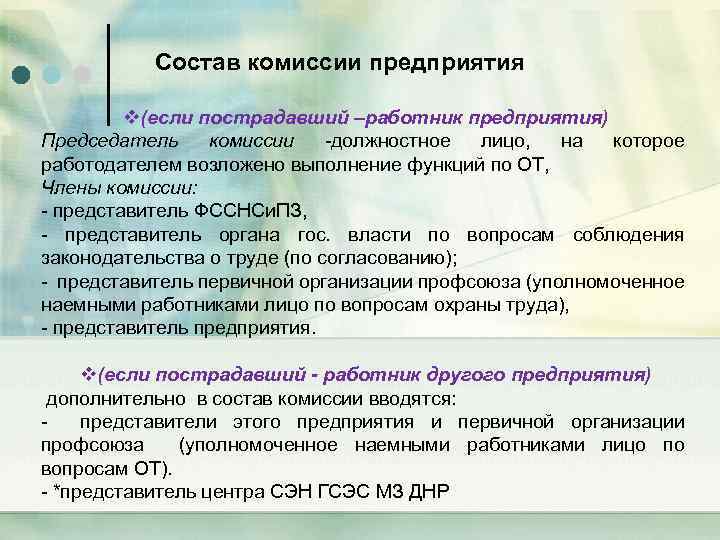 Состав комиссии предприятия

❖(если пострадавший –работник предприятия)
Председатель комиссии -должностное лицо, на которое работодателем возложено выполнение функций по ОТ,
Члены комиссии:
- представитель ФССНСиПЗ,
- представитель органа гос. власти по вопросам соблюдения законодательства о труде (по согласованию);
- представитель первичной организации профсоюза (уполномоченное наемными работниками лицо по вопросам охраны труда),
- представитель предприятия.

❖(если пострадавший - работник другого предприятия)
дополнительно в состав комиссии вводятся:
- представители этого предприятия и первичной организации профсоюза (уполномоченное наемными работниками лицо по вопросам ОТ).
- *представитель центра СЭН ГСЭС МЗ ДНР